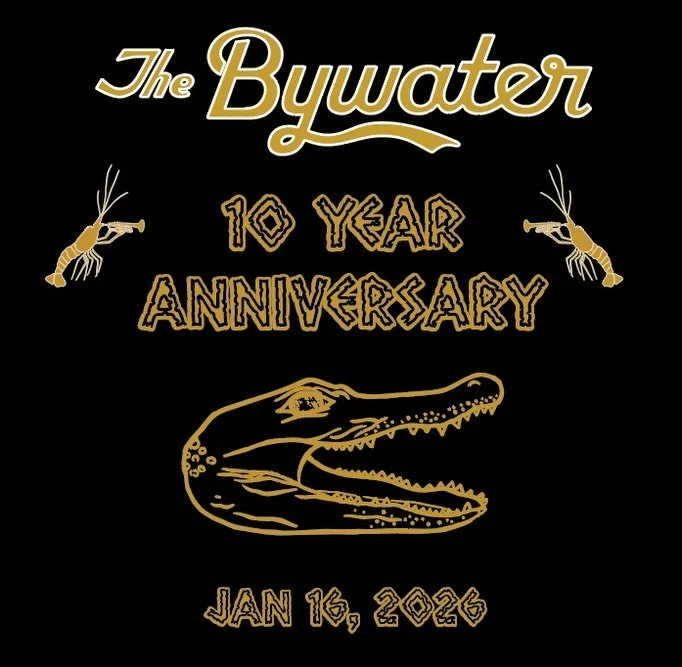 The Bywater

10 YEAR ANNIVERSARY

JAN 16, 2026